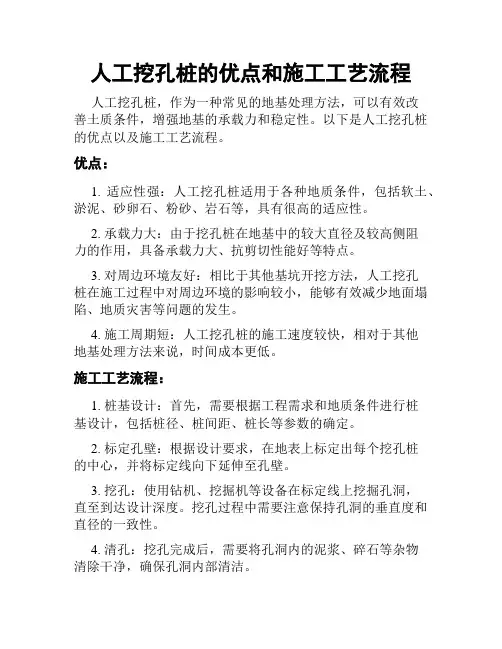 人工挖孔桩的优点和施工工艺流程

人工挖孔桩，作为一种常见的地基处理方法，可以有效改善土质条件，增强地基的承载力和稳定性。以下是人工挖孔桩的优点以及施工工艺流程。

优点：

1. 适应性强：人工挖孔桩适用于各种地质条件，包括软土、淤泥、砂卵石、粉砂、岩石等，具有很高的适应性。

2. 承载力大：由于挖孔桩在地基中的较大直径及较高侧阻力的作用，具备承载力大、抗剪切性能好等特点。

3. 对周边环境友好：相比于其他基坑开挖方法，人工挖孔桩在施工过程中对周边环境的影响较小，能够有效减少地面塌陷、地质灾害等问题的发生。

4. 施工周期短：人工挖孔桩的施工速度较快，相对于其他地基处理方法来说，时间成本更低。

施工工艺流程：

1. 桩基设计：首先，需要根据工程需求和地质条件进行桩基设计，包括桩径、桩间距、桩长等参数的确定。

2. 标定孔壁：根据设计要求，在地表上标定出每个挖孔桩的中心，并将标定线向下延伸至孔壁。

3. 挖孔：使用钻机、挖掘机等设备在标定线上挖掘孔洞，直至到达设计深度。挖孔过程中需要注意保持孔洞的垂直度和直径的一致性。

4. 清孔：挖孔完成后，需要将孔洞内的泥浆、碎石等杂物清除干净，确保孔洞内部清洁。